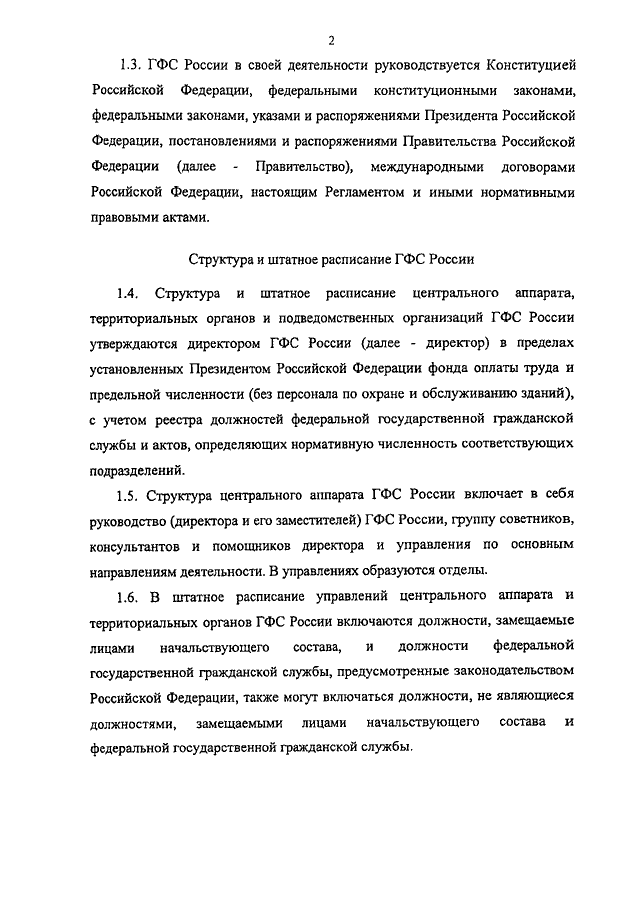 2

1.3. ГФС России в своей деятельности руководствуется Конституцией Российской Федерации, федеральными конституционными законами, федеральными законами, указами и распоряжениями Президента Российской Федерации, постановлениями и распоряжениями Правительства Российской Федерации (далее - Правительство), международными договорами Российской Федерации, настоящим Регламентом и иными нормативными правовыми актами.

Структура и штатное расписание ГФС России

1.4. Структура и штатное расписание центрального аппарата, территориальных органов и подведомственных организаций ГФС России утверждаются директором ГФС России (далее - директор) в пределах установленных Президентом Российской Федерации фонда оплаты труда и предельной численности (без персонала по охране и обслуживанию зданий), с учетом реестра должностей федеральной государственной гражданской службы и актов, определяющих нормативную численность соответствующих подразделений.

1.5. Структура центрального аппарата ГФС России включает в себя руководство (директора и его заместителей) ГФС России, группу советников, консультантов и помощников директора и управления по основным направлениям деятельности. В управлениях образуются отделы.

1.6. В штатное расписание управлений центрального аппарата и территориальных органов ГФС России включаются должности, замещаемые лицами начальствующего состава, и должности федеральной государственной гражданской службы, предусмотренные законодательством Российской Федерации, также могут включаться должности, не являющиеся должностями, замещаемыми лицами начальствующего состава и федеральной государственной гражданской службы.